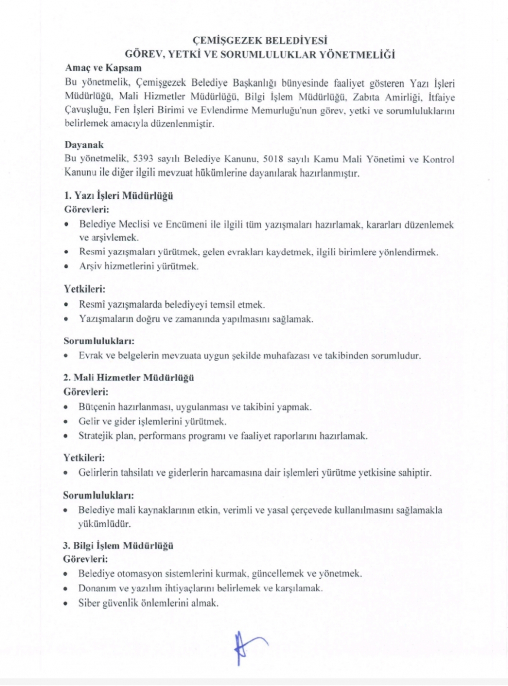 ÇEMİŞGEZEK BELEDİYESİ
GÖREV, YETKİ VE SORUMLULUKLAR YÖNETMELİĞİ

Amaç ve Kapsam
Bu yönetmelik, Çemişgezek Belediye Başkanlığı bünyesinde faaliyet gösteren Yazı İşleri Müdürlüğü, Mali Hizmetler Müdürlüğü, Bilgi İşlem Müdürlüğü, Zabıta Amirliği, İtfaiye Çavuşluğu, Fen İşleri Birimi ve Evlendirme Memurluğu'nun görev, yetki ve sorumluluklarını belirlemek amacıyla düzenlenmiştir.

Dayanak
Bu yönetmelik, 5393 sayılı Belediye Kanunu, 5018 sayılı Kamu Mali Yönetimi ve Kontrol Kanunu ile diğer ilgili mevzuat hükümlerine dayanılarak hazırlanmıştır.

1. Yazı İşleri Müdürlüğü
Görevleri:
• Belediye Meclisi ve Encümeni ile ilgili tüm yazışmaları hazırlamak, kararları düzenlemek ve arşivlemek.
• Resmi yazışmaları yürütmek, gelen evrakları kaydetmek, ilgili birimlere yönlendirmek.
• Arşiv hizmetlerini yürütmek.

Yetkileri:
• Resmi yazışmalarda belediyeyi temsil etmek.
• Yazışmaların doğru ve zamanında yapılmasını sağlamak.

Sorumlulukları:
• Evrak ve belgelerin mevzuata uygun şekilde muhafazası ve takibinden sorumludur.

2. Mali Hizmetler Müdürlüğü
Görevleri:
• Bütçenin hazırlanması, uygulanması ve takibini yapmak.
• Gelir ve gider işlemlerini yürütmek.
• Stratejik plan, performans programı ve faaliyet raporlarını hazırlamak.

Yetkileri:
• Gelirlerin tahsilatı ve giderlerin harcamasına dair işlemleri yürütme yetkisine sahiptir.

Sorumlulukları:
• Belediye mali kaynaklarının etkin, verimli ve yasal çerçevede kullanılmasını sağlamakla yükümlüdür.

3. Bilgi İşlem Müdürlüğü
Görevleri:
• Belediye otomasyon sistemlerini kurmak, güncellemek ve yönetmek.
• Donanım ve yazılım ihtiyaçlarını belirlemek ve karşılamak.
• Siber güvenlik önlemlerini almak.